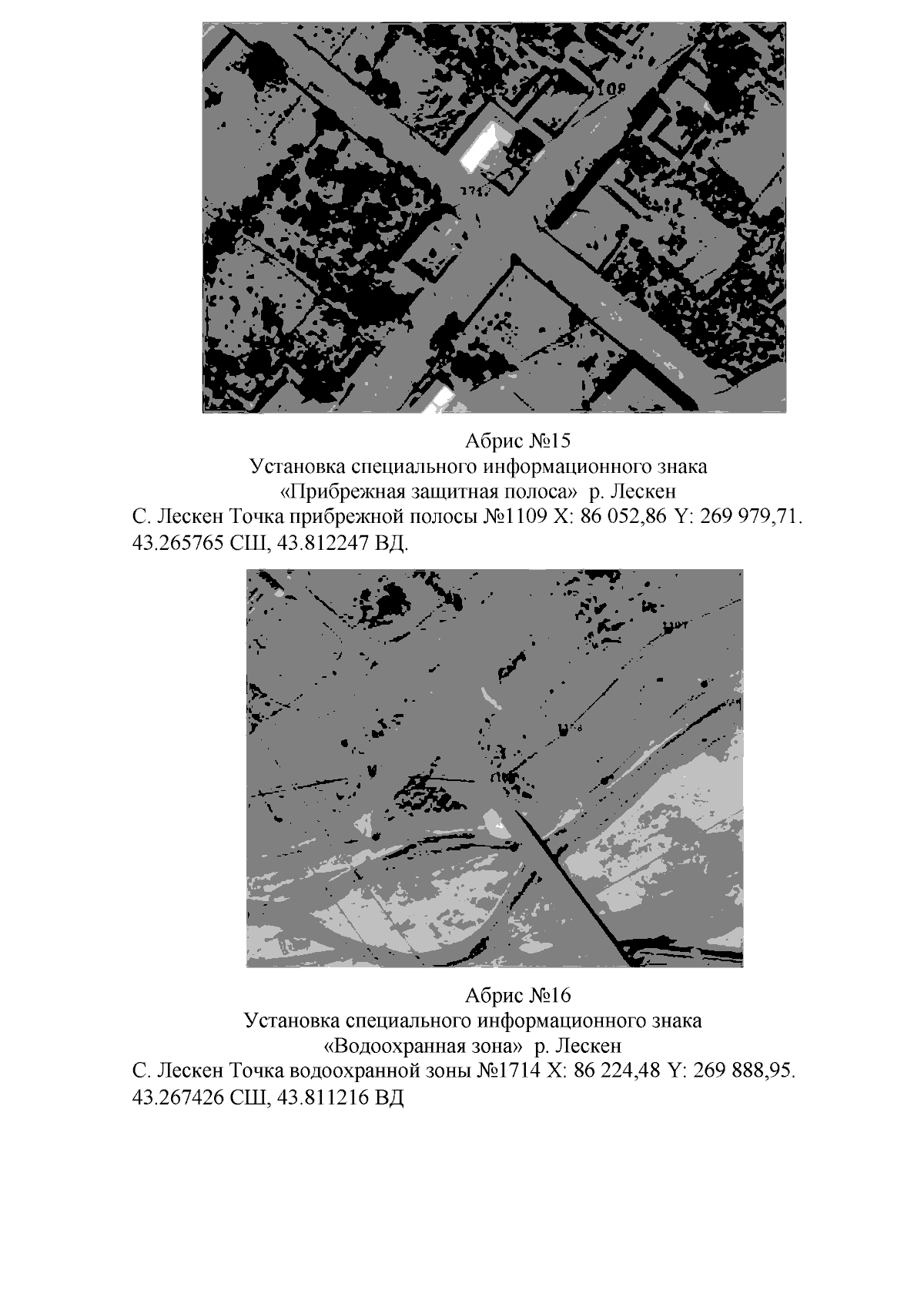 Абрис №15
Установка специального информационного знака
«Прибрежная защитная полоса» р. Лескен
С. Лескен Точка прибрежной полосы №1109 X: 86 052,86 Y: 269 979,71. 43.265765 СШ, 43.812247 ВД.

Абрис №16
Установка специального информационного знака
«Водоохранная зона» р. Лескен
С. Лескен Точка водоохранной зоны №1714 X: 86 224,48 Y: 269 888,95. 43.267426 СШ, 43.811216 ВД